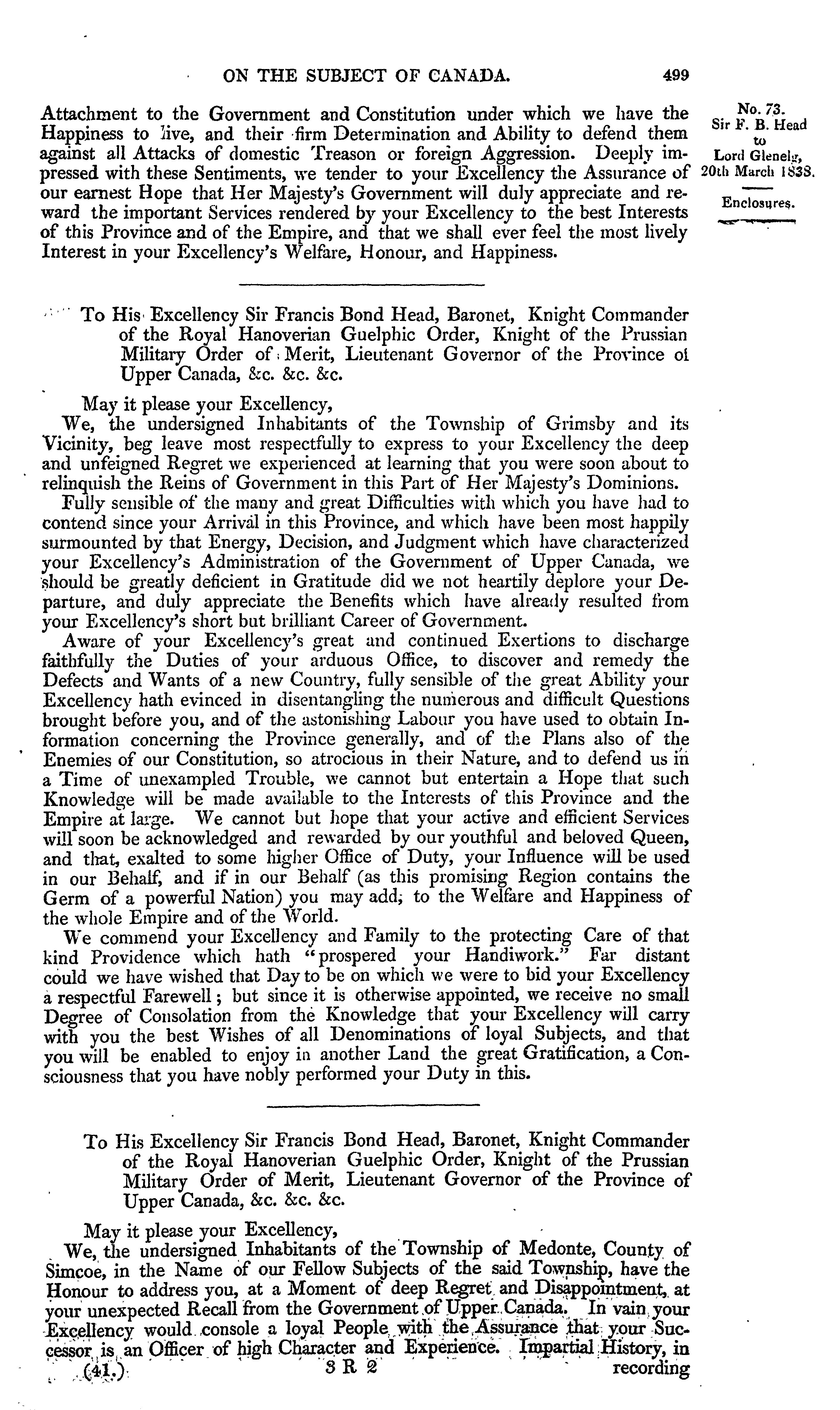 ON THE SUBJECT OF CANADA. 499

No. 73.
Sir F. B. Head to Lord Glenelg, 20th March 1838.

Enclosures.

Attachment to the Government and Constitution under which we have the Happiness to live, and their firm Determination and Ability to defend them against all Attacks of domestic Treason or foreign Aggression. Deeply impressed with these Sentiments, we tender to your Excellency the Assurance of our earnest Hope that Her Majesty's Government will duly appreciate and reward the important Services rendered by your Excellency to the best Interests of this Province and of the Empire, and that we shall ever feel the most lively Interest in your Excellency's Welfare, Honour, and Happiness.

To His Excellency Sir Francis Bond Head, Baronet, Knight Commander of the Royal Hanoverian Guelphic Order, Knight of the Prussian Military Order of Merit, Lieutenant Governor of the Province of Upper Canada, &c. &c. &c.

May it please your Excellency,

We, the undersigned Inhabitants of the Township of Grimsby and its Vicinity, beg leave most respectfully to express to your Excellency the deep and unfeigned Regret we experienced at learning that you were soon about to relinquish the Reins of Government in this Part of Her Majesty's Dominions.

Fully sensible of the many and great Difficulties with which you have had to contend since your Arrival in this Province, and which have been most happily surmounted by that Energy, Decision, and Judgment which have characterized your Excellency's Administration of the Government of Upper Canada, we should be greatly deficient in Gratitude did we not heartily deplore your Departure, and duly appreciate the Benefits which have already resulted from your Excellency's short but brilliant Career of Government.

Aware of your Excellency's great and continued Exertions to discharge faithfully the Duties of your arduous Office, to discover and remedy the Defects and Wants of a new Country, fully sensible of the great Ability your Excellency hath evinced in disentangling the numerous and difficult Questions brought before you, and of the astonishing Labour you have used to obtain Information concerning the Province generally, and of the Plans also of the Enemies of our Constitution, so atrocious in their Nature, and to defend us in a Time of unexampled Trouble, we cannot but entertain a Hope that such Knowledge will be made available to the Interests of this Province and the Empire at large. We cannot but hope that your active and efficient Services will soon be acknowledged and rewarded by our youthful and beloved Queen, and that, exalted to some higher Office of Duty, your Influence will be used in our Behalf, and if in our Behalf (as this promising Region contains the Germ of a powerful Nation) you may add, to the Welfare and Happiness of the whole Empire and of the World.

We commend your Excellency and Family to the protecting Care of that kind Providence which hath "prospered your Handiwork." Far distant could we have wished that Day to be on which we were to bid your Excellency a respectful Farewell; but since it is otherwise appointed, we receive no small Degree of Consolation from the Knowledge that your Excellency will carry with you the best Wishes of all Denominations of loyal Subjects, and that you will be enabled to enjoy in another Land the great Gratification, a Consciousness that you have nobly performed your Duty in this.

To His Excellency Sir Francis Bond Head, Baronet, Knight Commander of the Royal Hanoverian Guelphic Order, Knight of the Prussian Military Order of Merit, Lieutenant Governor of the Province of Upper Canada, &c. &c. &c.

May it please your Excellency,

We, the undersigned Inhabitants of the Township of Medonte, County of Simcoe, in the Name of our Fellow Subjects of the said Township, have the Honour to address you, at a Moment of deep Regret and Disappointment, at your unexpected Recall from the Government of Upper Canada. In vain your Excellency would console a loyal People with the Assurance that your Successor is an Officer of high Character and Experience. Impartial History, in

(41.) 3 R 2 recording